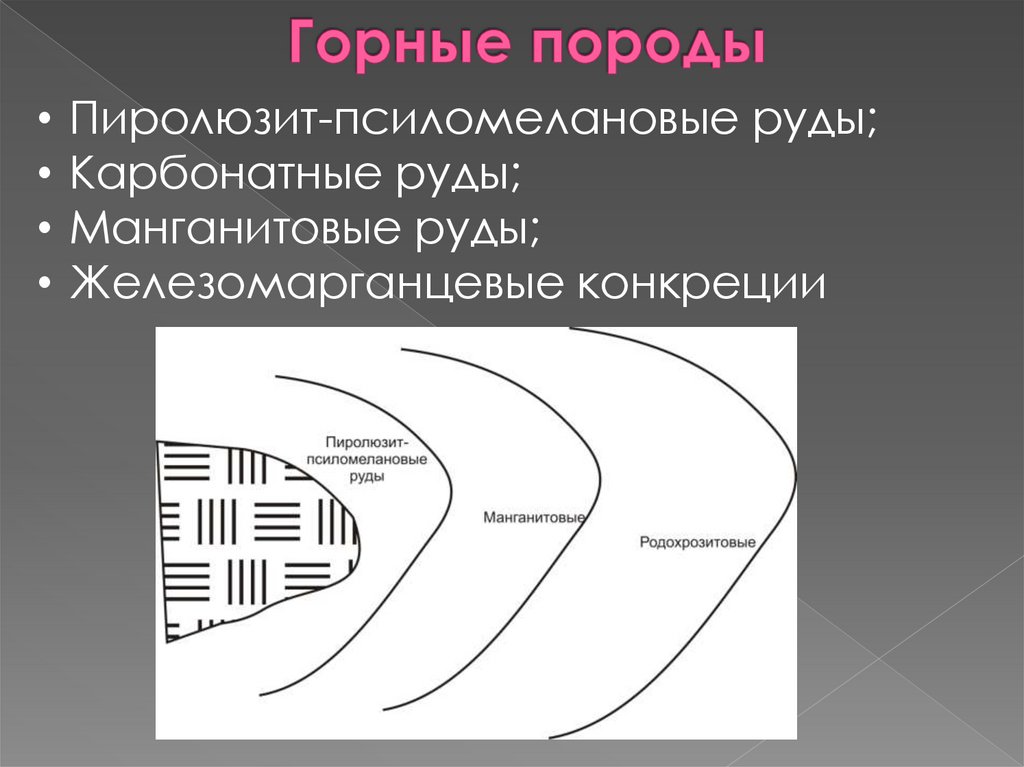 Горные породы

• Пиролюзит-псиломелановые руды;
• Карбонатные руды;
• Манганитовые руды;
• Железомарганцевые конкреции

Пиролюзит-псиломелановые руды

Манганитовые

Родохрозитовые